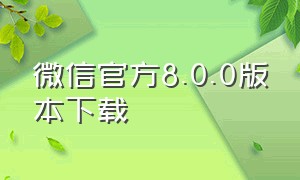 微信官方8.0.0版本下载